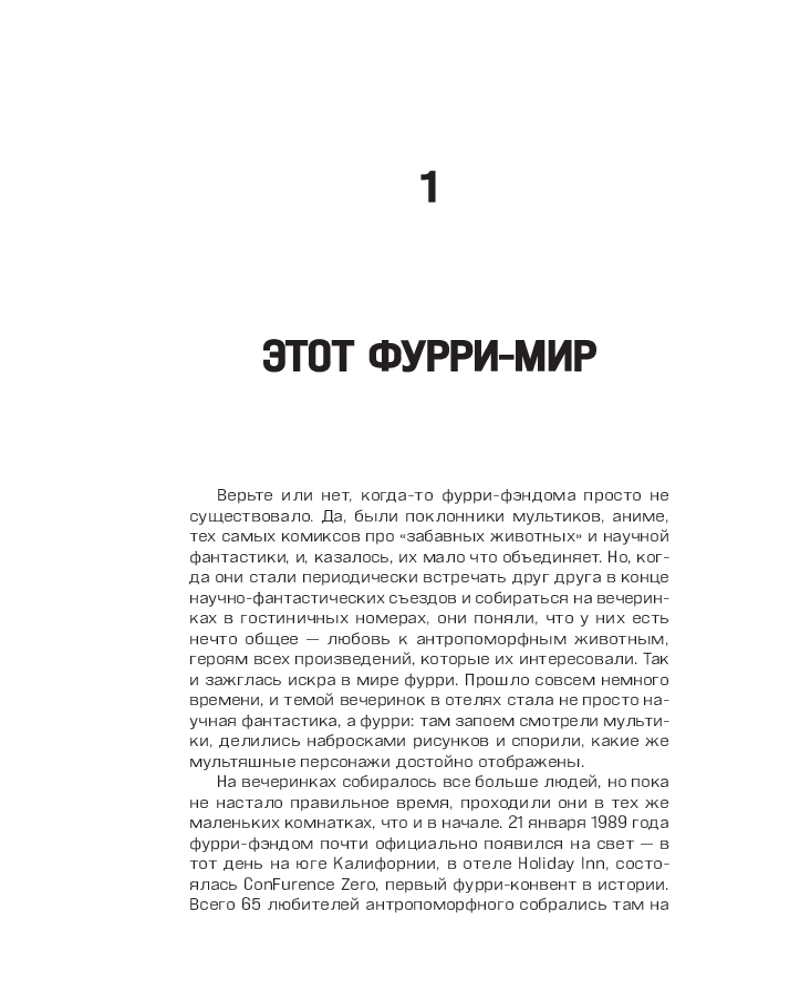 1

ЭТОТ ФУРРИ-МИР

Верьте или нет, когда-то фурри-фэндома просто не существовало. Да, были поклонники мультиков, аниме, тех самых комиксов про «забавных животных» и научной фантастики, и, казалось, их мало что объединяет. Но, когда они стали периодически встречать друг друга в конце научно-фантастических съездов и собираться на вечеринках в гостиничных номерах, они поняли, что у них есть нечто общее — любовь к антропоморфным животным, героям всех произведений, которые их интересовали. Так и зажглась искра в мире фурри. Прошло совсем немного времени, и темой вечеринок в отелях стала не просто научная фантастика, а фурри: там запоем смотрели мультики, делились набросками рисунков и спорили, какие же мультяшные персонажи достойно отображены.

На вечеринках собиралось все больше людей, но пока не настало правильное время, проходили они в тех же маленьких комнатках, что и в начале. 21 января 1989 года фурри-фэндом почти официально появился на свет — в тот день на юге Калифорнии, в отеле Holiday Inn, состоялась ConFurence Zero, первый фурри-конвент в истории. Всего 65 любителей антропоморфного собрались там на